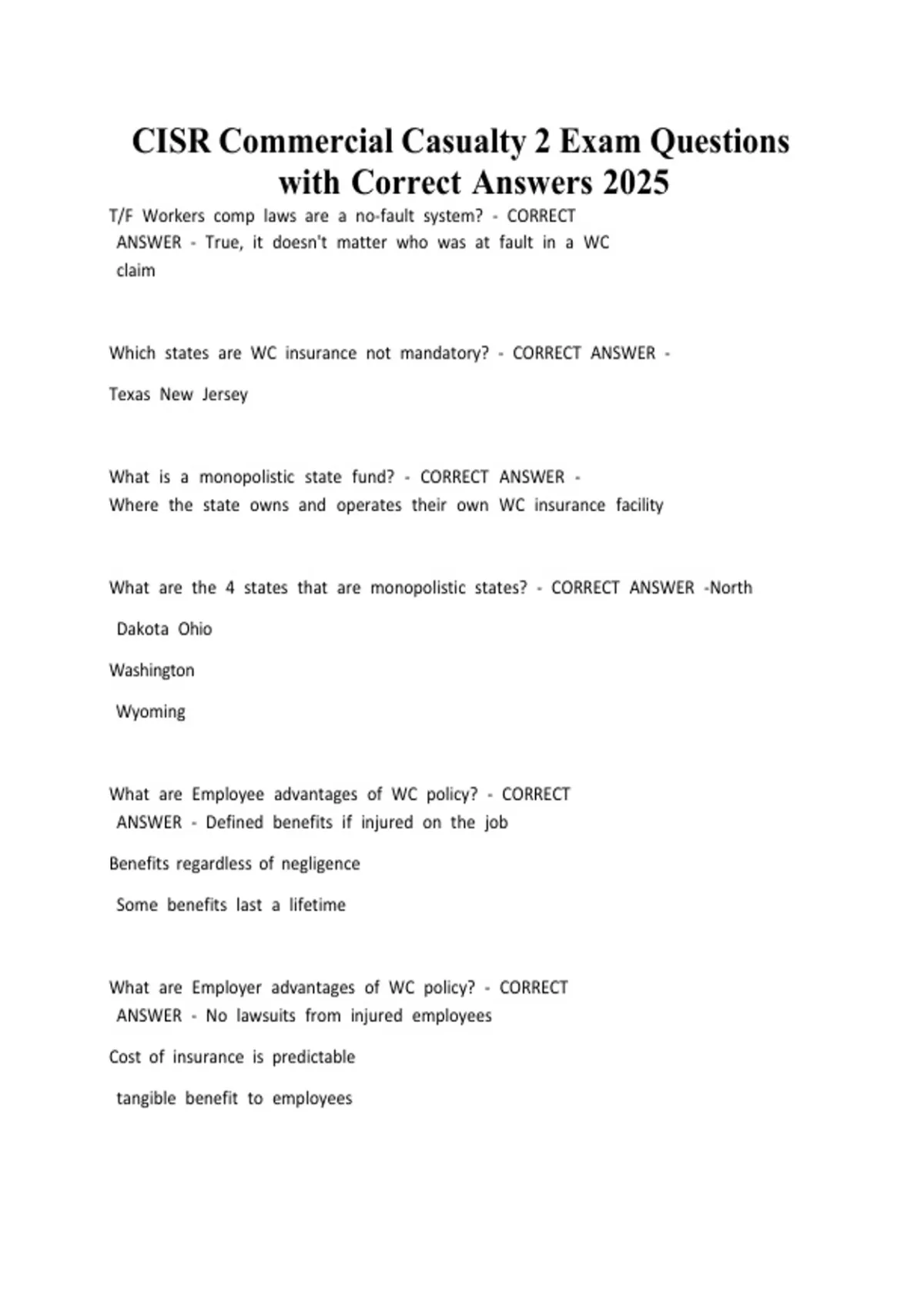 CISR Commercial Casualty 2 Exam Questions with Correct Answers 2025

T/F Workers comp laws are a no-fault system? - CORRECT ANSWER - True, it doesn't matter who was at fault in a WC claim

Which states are WC insurance not mandatory? - CORRECT ANSWER -

Texas New Jersey

What is a monopolistic state fund? - CORRECT ANSWER -
Where the state owns and operates their own WC insurance facility

What are the 4 states that are monopolistic states? - CORRECT ANSWER -North

Dakota Ohio

Washington

Wyoming

What are Employee advantages of WC policy? - CORRECT ANSWER - Defined benefits if injured on the job

Benefits regardless of negligence

Some benefits last a lifetime

What are Employer advantages of WC policy? - CORRECT ANSWER - No lawsuits from injured employees

Cost of insurance is predictable

tangible benefit to employees